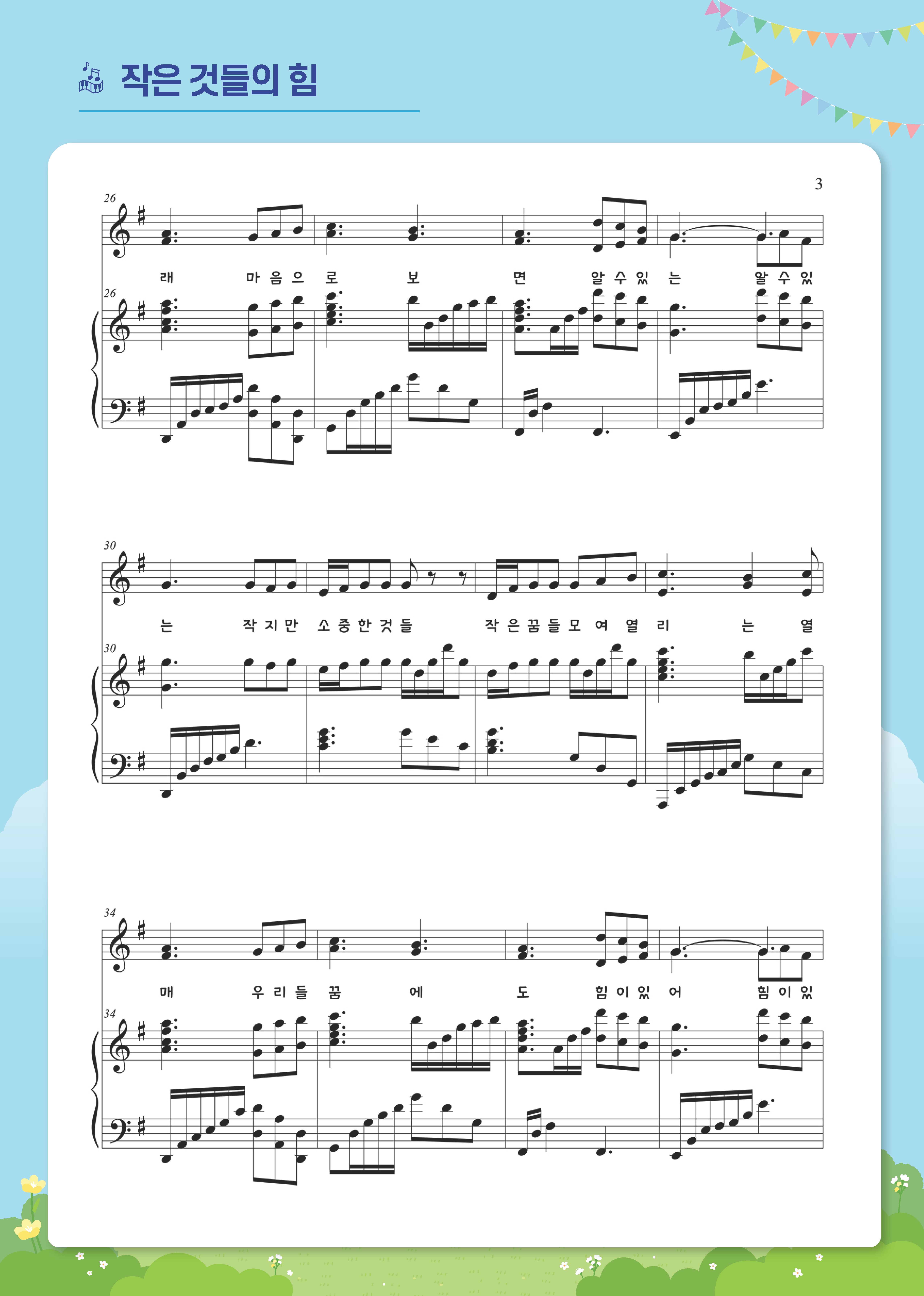 작은 것들의 힘

3

26

래 마 음 으 로 보 면 알 수 있 는 알 수 있

26

30

는 작 지 만 소 중 한 것 들 작 은 꿈 들 모 여 열 리 는 열

30

34

매 우 리 들 꿈 에 도 힘 이 있 어 힘 이 있

34